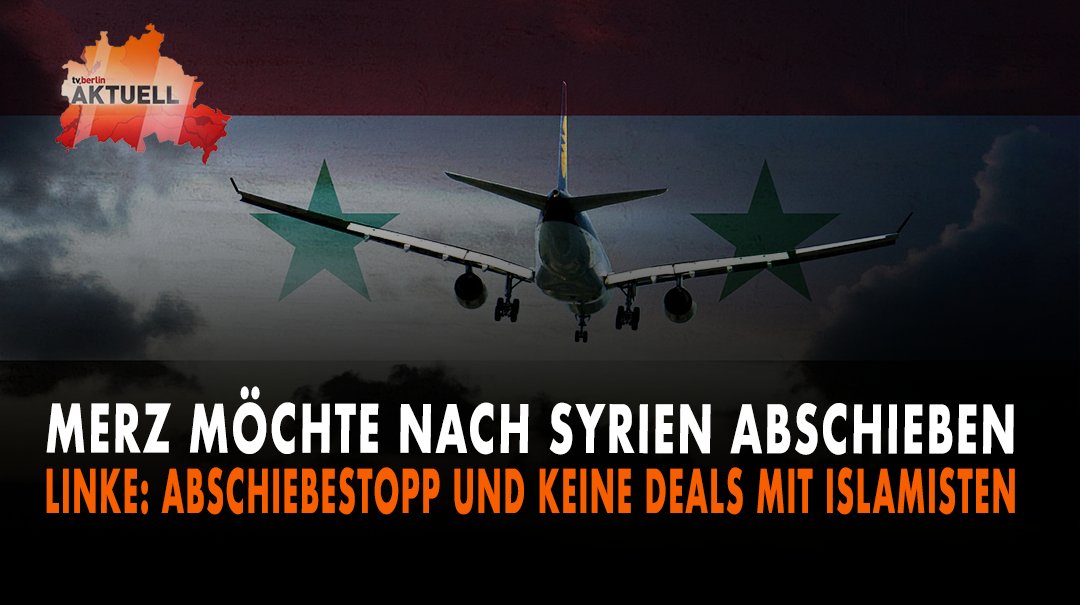 tv.berlin
AKTUELL

MERZ MÖCHTE NACH SYRIEN ABSCHIEBEN
LINKE: ABSCHIEBESTOPP UND KEINE DEALS MIT ISLAMISTEN